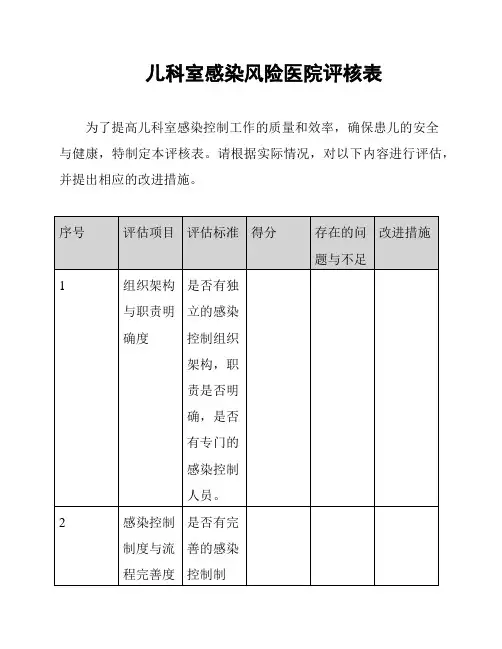 儿科室感染风险医院评核表

为了提高儿科室感染控制工作的质量和效率，确保患儿的安全与健康，特制定本评核表。请根据实际情况，对以下内容进行评估，并提出相应的改进措施。

| 序号 | 评估项目 | 评估标准 | 得分 | 存在的问题与不足 | 改进措施 |
|---|---|---|---|---|---|
| 1 | 组织架构与职责明确度 | 是否有独立的感染控制组织架构，职责是否明确，是否有专门的感染控制人员。 | | | |
| 2 | 感染控制制度与流程完善度 | 是否有完善的感染控制制 | | | |